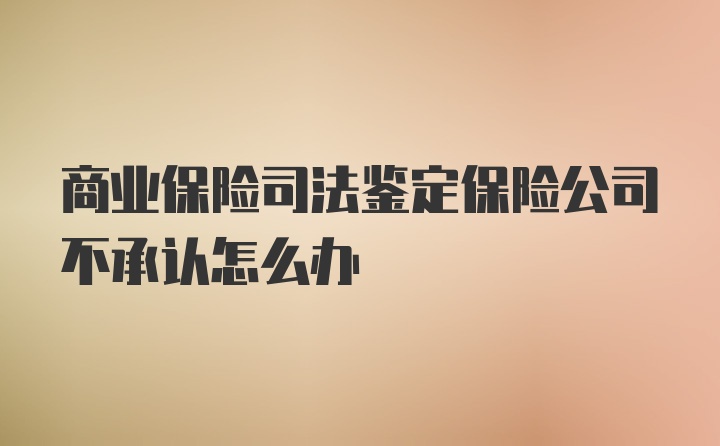 商业保险司法鉴定保险公司不承认怎么办